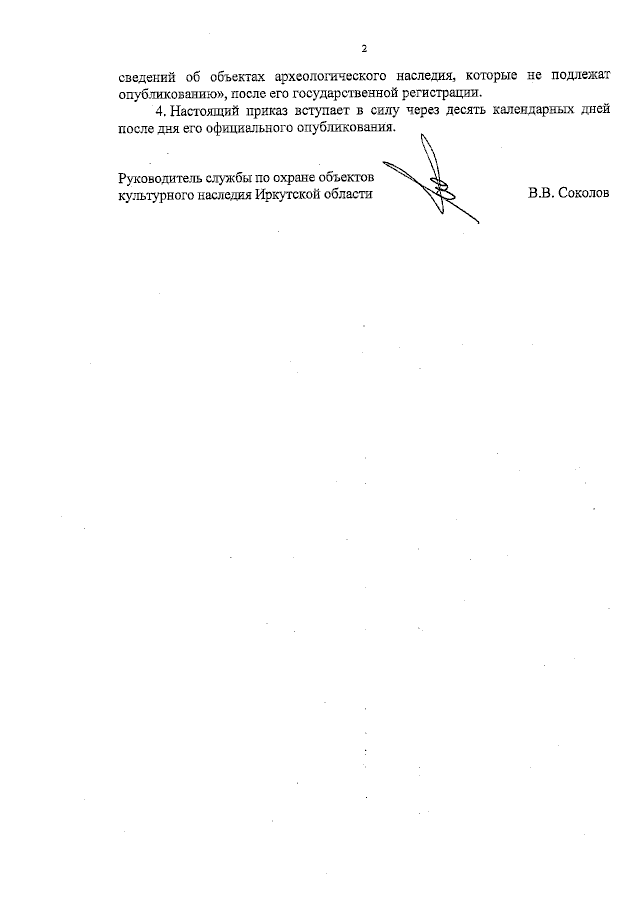 2

сведений об объектах археологического наследия, которые не подлежат опубликованию», после его государственной регистрации.

4. Настоящий приказ вступает в силу через десять календарных дней после дня его официального опубликования.

Руководитель службы по охране объектов
культурного наследия Иркутской области

В.В. Соколов